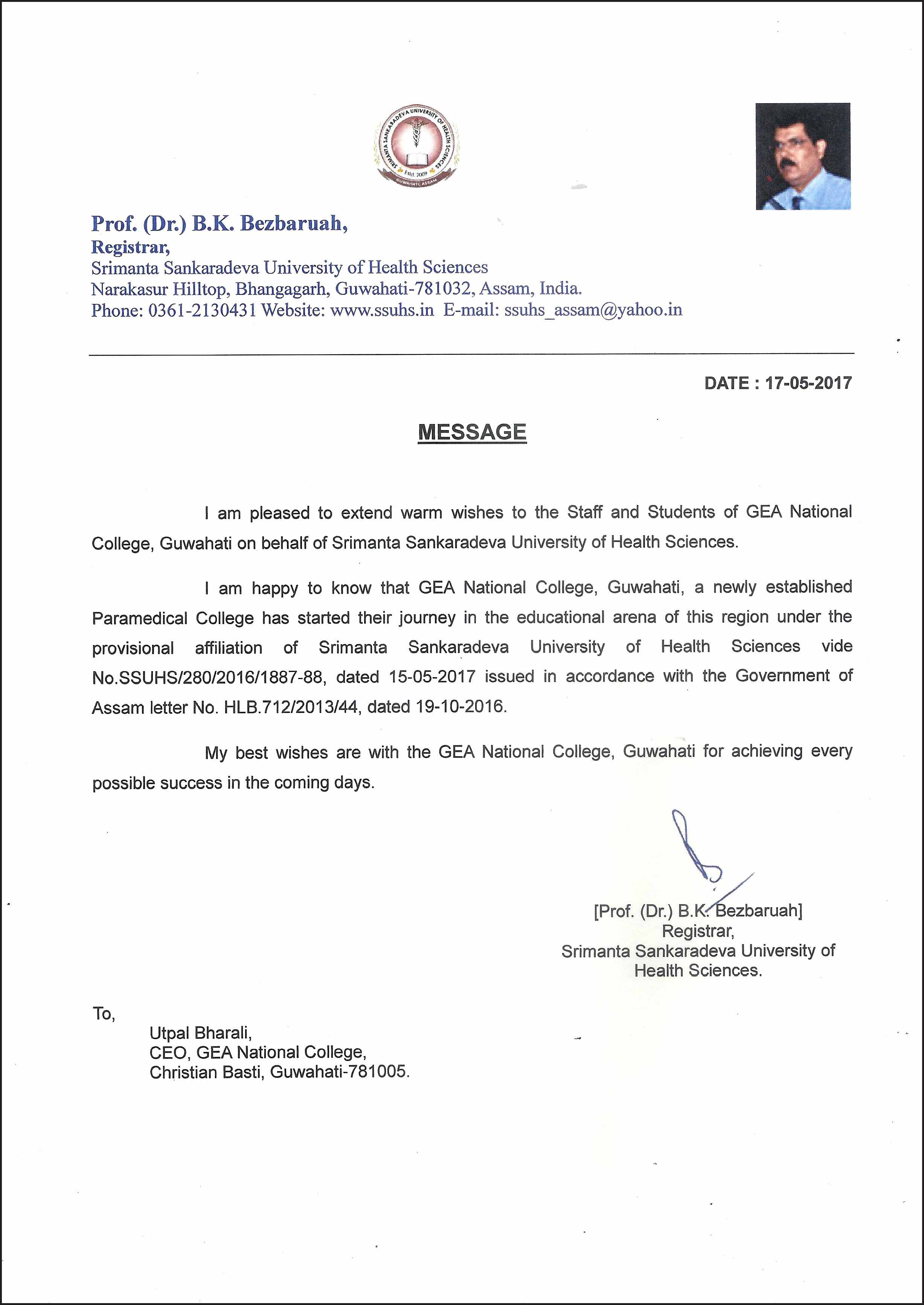 SRIMANTA SANKARADEVA UNIVERSITY OF HEALTH SCIENCES
Estd. 2009
GUWAHATI, ASSAM

Prof. (Dr.) B.K. Bezbaruah,
Registrar,
Srimanta Sankaradeva University of Health Sciences
Narakasur Hilltop, Bhangagarh, Guwahati-781032, Assam, India.
Phone: 0361-2130431 Website: www.ssuhs.in E-mail: ssuhs_assam@yahoo.in

DATE : 17-05-2017

MESSAGE

I am pleased to extend warm wishes to the Staff and Students of GEA National College, Guwahati on behalf of Srimanta Sankaradeva University of Health Sciences.

I am happy to know that GEA National College, Guwahati, a newly established Paramedical College has started their journey in the educational arena of this region under the provisional affiliation of Srimanta Sankaradeva University of Health Sciences vide No.SSUHS/280/2016/1887-88, dated 15-05-2017 issued in accordance with the Government of Assam letter No. HLB.712/2013/44, dated 19-10-2016.

My best wishes are with the GEA National College, Guwahati for achieving every possible success in the coming days.

[Prof. (Dr.) B.K. Bezbaruah]
Registrar,
Srimanta Sankaradeva University of Health Sciences.

To,
Utpal Bharali,
CEO, GEA National College,
Christian Basti, Guwahati-781005.